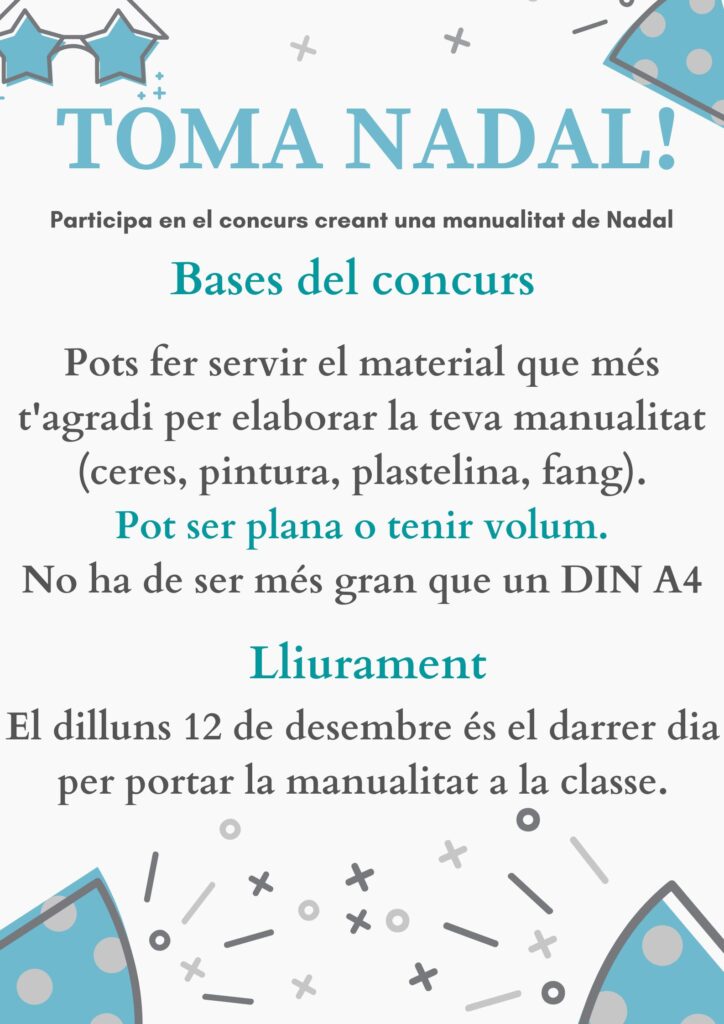 TOMA NADAL!

Participa en el concurs creant una manualitat de Nadal

Bases del concurs

Pots fer servir el material que més t'agradi per elaborar la teva manualitat (ceres, pintura, plastelina, fang).
Pot ser plana o tenir volum.
No ha de ser més gran que un DIN A4

Lliurament

El dilluns 12 de desembre és el darrer dia per portar la manualitat a la classe.